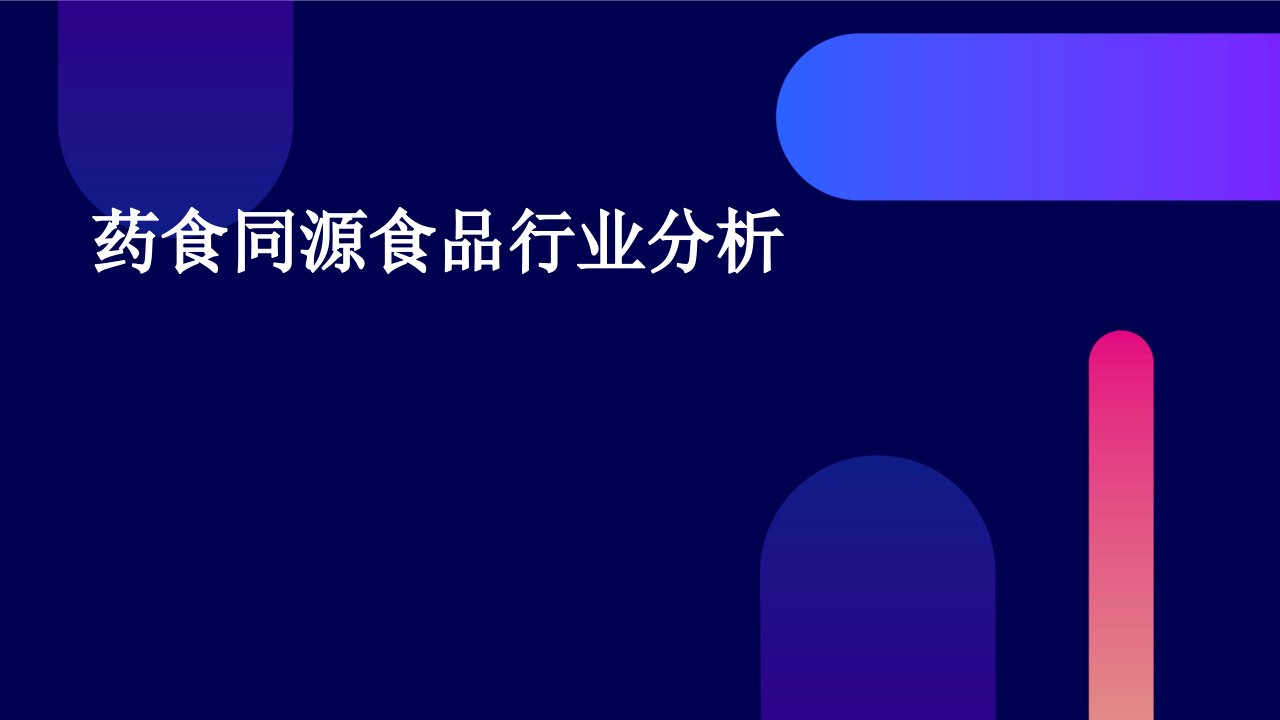 药食同源食品行业分析